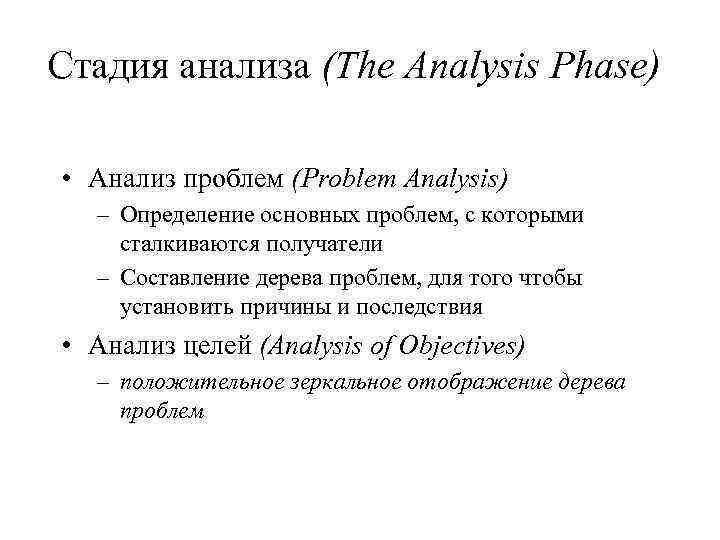 Стадия анализа (The Analysis Phase)

• Анализ проблем (Problem Analysis)
– Определение основных проблем, с которыми сталкиваются получатели
– Составление дерева проблем, для того чтобы установить причины и последствия
• Анализ целей (Analysis of Objectives)
– положительное зеркальное отображение дерева проблем